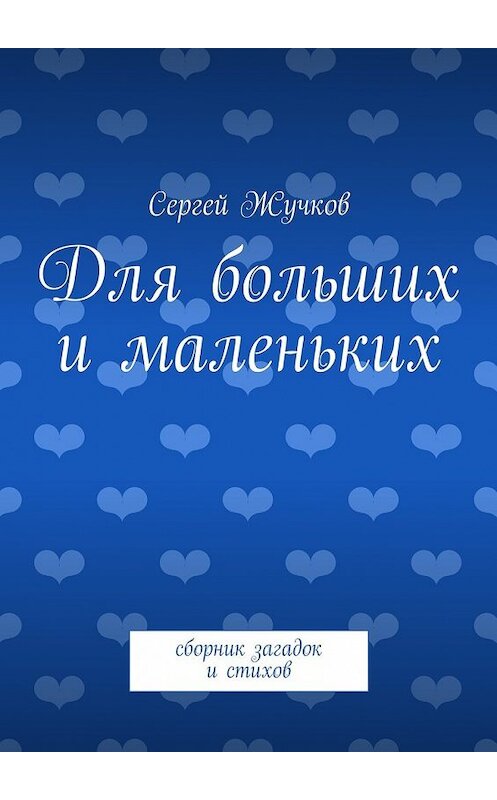 Сергей Жучков

Для больших и маленьких

сборник загадок и стихов